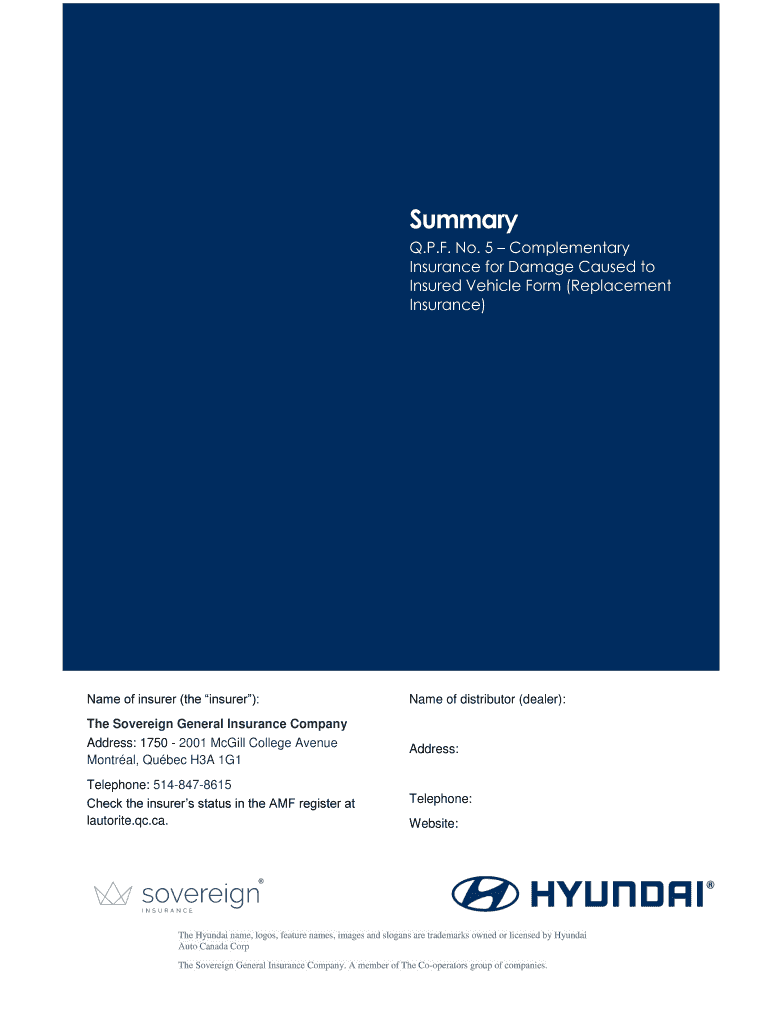 Summary

Q.P.F. No. 5 – Complementary Insurance for Damage Caused to Insured Vehicle Form (Replacement Insurance)

Name of insurer (the "insurer"):

The Sovereign General Insurance Company

Address: 1750 - 2001 McGill College Avenue
Montréal, Québec H3A 1G1

Telephone: 514-847-8615

Check the insurer's status in the AMF register at lautorite.qc.ca.

Name of distributor (dealer):

Address:

Telephone:

Website:

sovereign®
INSURANCE

HYUNDAI®

The Hyundai name, logos, feature names, images and slogans are trademarks owned or licensed by Hyundai Auto Canada Corp

The Sovereign General Insurance Company. A member of The Co-operators group of companies.